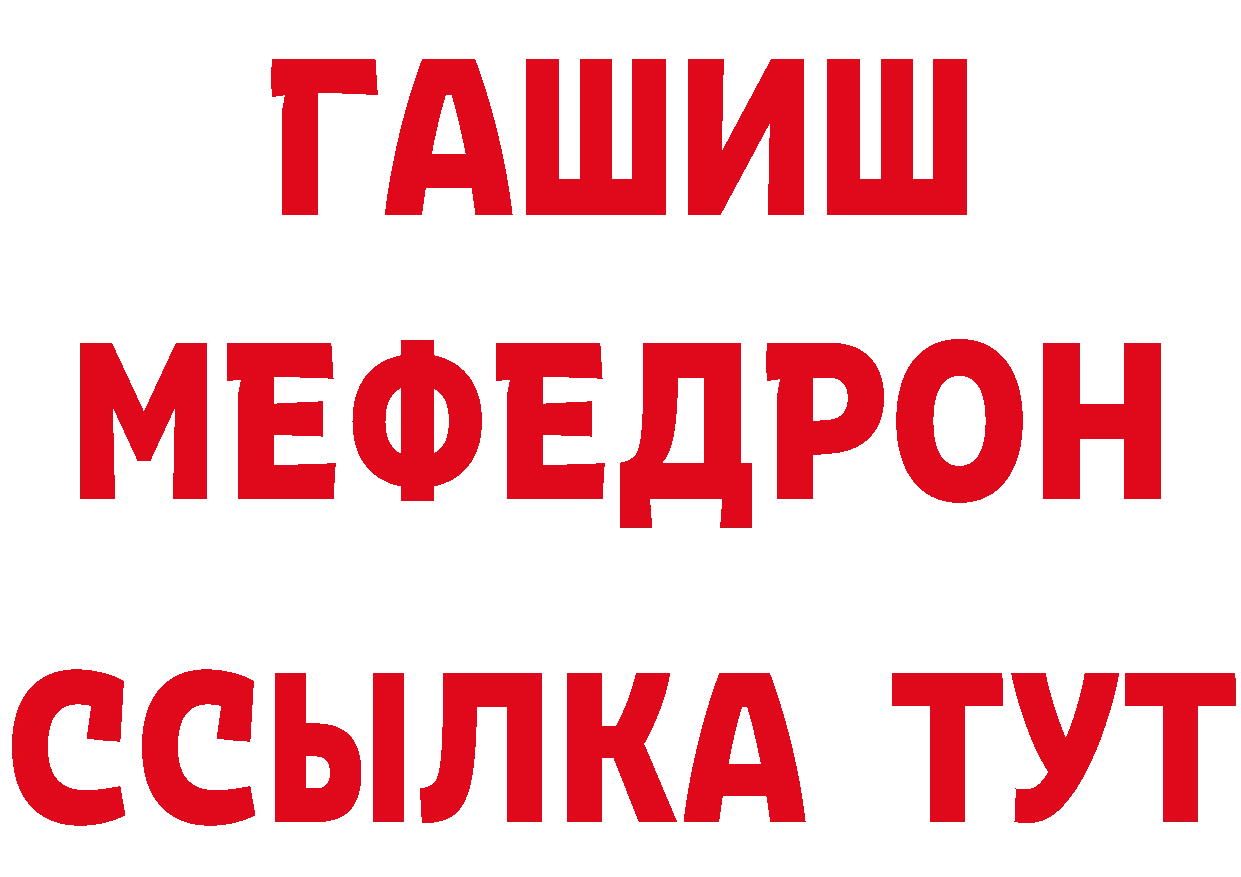 ГАШИШ
МЕФЕДРОН
ССЫЛКА ТУТ